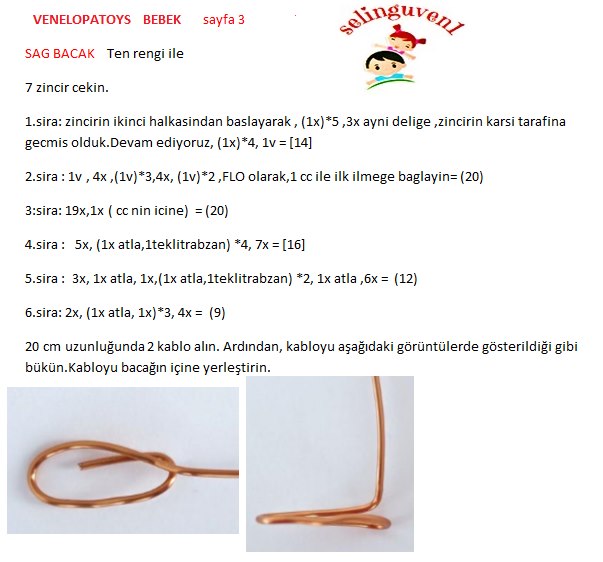 VENELOPATOYS BEBEK sayfa 3

selinguven1

SAG BACAK Ten rengi ile

7 zincir cekin.

1.sira: zincirin ikinci halkasindan baslayarak , (1x)*5 ,3x ayni delige ,zincirin karsi tarafina gecmis olduk.Devam ediyoruz, (1x)*4, 1v = [14]

2.sira : 1v , 4x ,(1v)*3,4x, (1v)*2 ,FLO olarak,1 cc ile ilk ilmege baglayin= (20)

3:sira: 19x,1x ( cc nin icine) = (20)

4.sira : 5x, (1x atla,1teklitrabzan) *4, 7x = [16]

5.sira : 3x, 1x atla, 1x,(1x atla,1teklitrabzan) *2, 1x atla ,6x = (12)

6.sira: 2x, (1x atla, 1x)*3, 4x = (9)

20 cm uzunluğunda 2 kablo alın. Ardından, kabloyu aşağıdaki görüntülerde gösterildiği gibi bükün.Kabloyu bacağın içine yerleştirin.